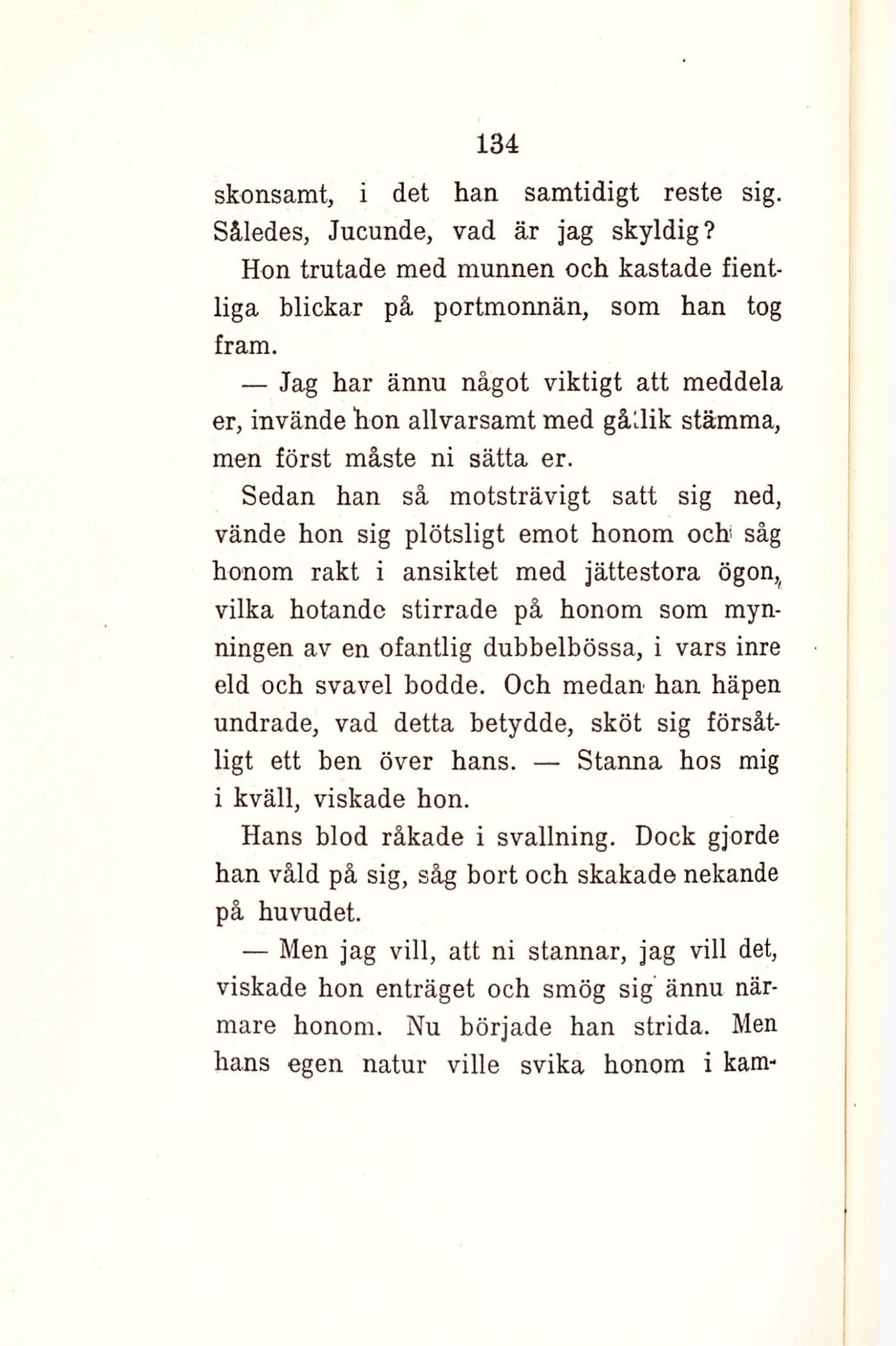 134

skonsamt, i det han samtidigt reste sig. Således, Jucunde, vad är jag skyldig?

Hon trutade med munnen och kastade fientliga blickar på portmonnän, som han tog fram.

— Jag har ännu något viktigt att meddela er, invände hon allvarsamt med gällik stämma, men först måste ni sätta er.

Sedan han så motsträvigt satt sig ned, vände hon sig plötsligt emot honom och såg honom rakt i ansiktet med jättestora ögon, vilka hotande stirrade på honom som mynningen av en ofantlig dubbelbössa, i vars inre eld och svavel bodde. Och medan han häpen undrade, vad detta betydde, sköt sig försåtligt ett ben över hans. — Stanna hos mig i kväll, viskade hon.

Hans blod råkade i svallning. Dock gjorde han våld på sig, såg bort och skakade nekande på huvudet.

— Men jag vill, att ni stannar, jag vill det, viskade hon enträget och smög sig ännu närmare honom. Nu började han strida. Men hans egen natur ville svika honom i kam-